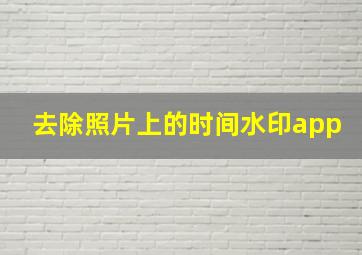 去除照片上的时间水印app